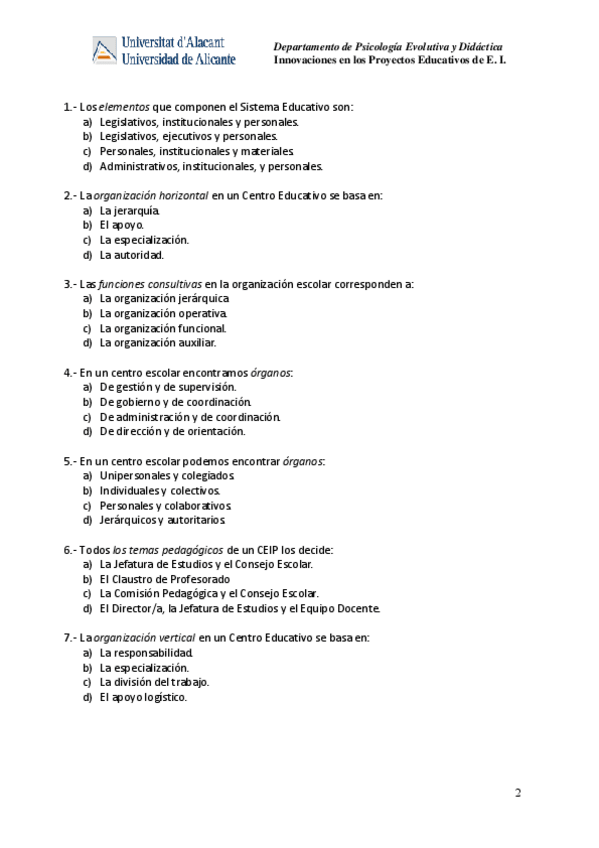 Universitat d'Alacant
Universidad de Alicante

Departamento de Psicología Evolutiva y Didáctica
Innovaciones en los Proyectos Educativos de E. I.

1.- Los elementos que componen el Sistema Educativo son:
a) Legislativos, institucionales y personales.
b) Legislativos, ejecutivos y personales.
c) Personales, institucionales y materiales.
d) Administrativos, institucionales, y personales.

2.- La organización horizontal en un Centro Educativo se basa en:
a) La jerarquía.
b) El apoyo.
c) La especialización.
d) La autoridad.

3.- Las funciones consultivas en la organización escolar corresponden a:
a) La organización jerárquica.
b) La organización operativa.
c) La organización funcional.
d) La organización auxiliar.

4.- En un centro escolar encontramos órganos:
a) De gestión y de supervisión.
b) De gobierno y de coordinación.
c) De administración y de coordinación.
d) De dirección y de orientación.

5.- En un centro escolar podemos encontrar órganos:
a) Unipersonales y colegiados.
b) Individuales y colectivos.
c) Personales y colaborativos.
d) Jerárquicos y autoritarios.

6.- Todos los temas pedagógicos de un CEIP los decide:
a) La Jefatura de Estudios y el Consejo Escolar.
b) El Claustro de Profesorado
c) La Comisión Pedagógica y el Consejo Escolar.
d) El Director/a, la Jefatura de Estudios y el Equipo Docente.

7.- La organización vertical en un Centro Educativo se basa en:
a) La responsabilidad.
b) La especialización.
c) La división del trabajo.
d) El apoyo logístico.

2